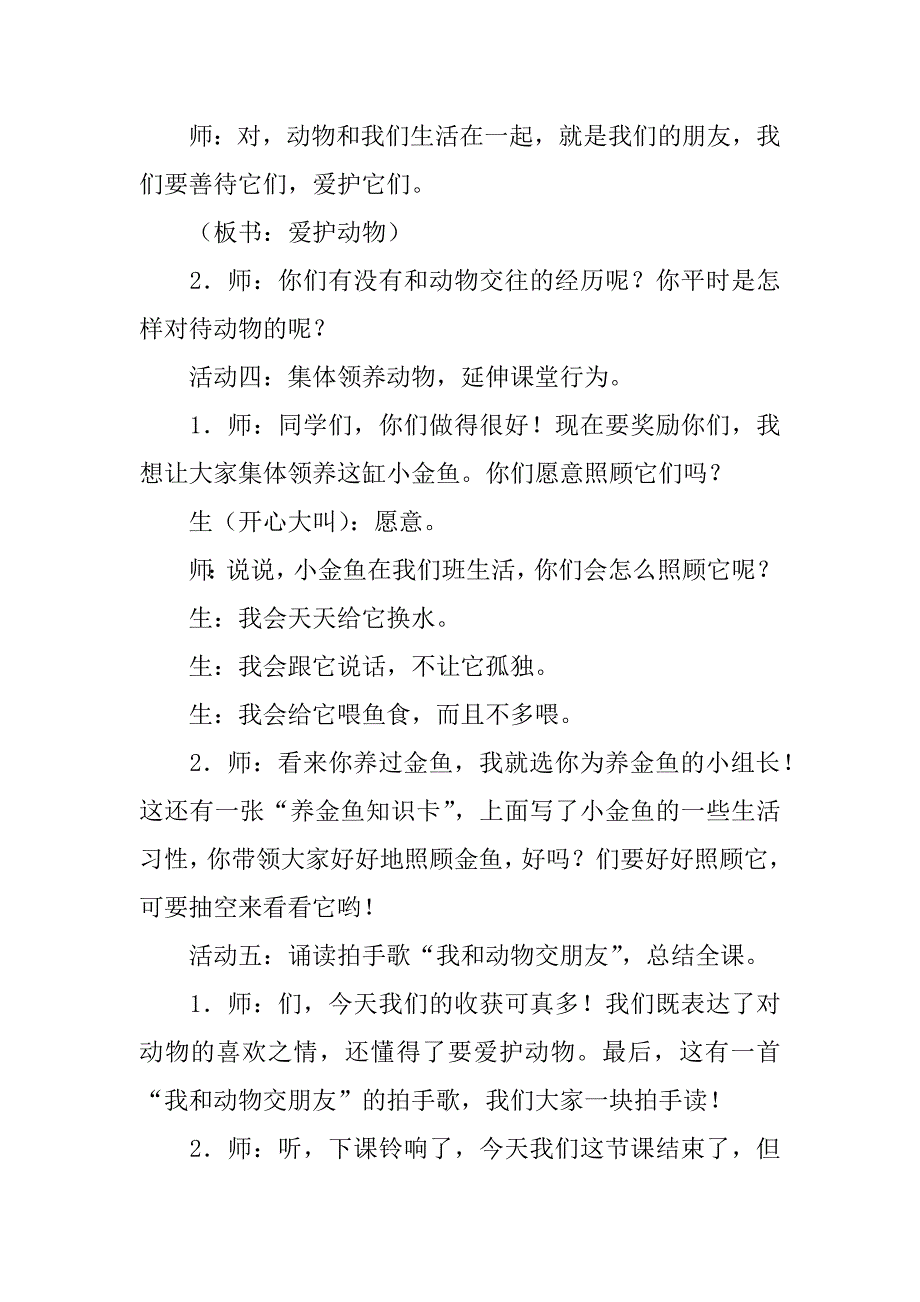 师：对，动物和我们生活在一起，就是我们的朋友，我们要善待它们，爱护它们。

（板书：爱护动物）

2．师：你们有没有和动物交往的经历呢？你平时是怎样对待动物的呢？

活动四：集体领养动物，延伸课堂行为。

1．师：同学们，你们做得很好！现在要奖励你们，我想让大家集体领养这缸小金鱼。你们愿意照顾它们吗？

生（开心大叫）：愿意。

师：说说，小金鱼在我们班生活，你们会怎么照顾它呢？

生：我会天天给它换水。

生：我会跟它说话，不让它孤独。

生：我会给它喂鱼食，而且不多喂。

2．师：看来你养过金鱼，我就选你为养金鱼的小组长！这还有一张“养金鱼知识卡”，上面写了小金鱼的一些生活习性，你带领大家好好地照顾金鱼，好吗？们要好好照顾它，可要抽空来看看它哟！

活动五：诵读拍手歌“我和动物交朋友”，总结全课。

1．师：们，今天我们的收获可真多！我们既表达了对动物的喜欢之情，还懂得了要爱护动物。最后，这有一首“我和动物交朋友”的拍手歌，我们大家一块拍手读！

2．师：听，下课铃响了，今天我们这节课结束了，但